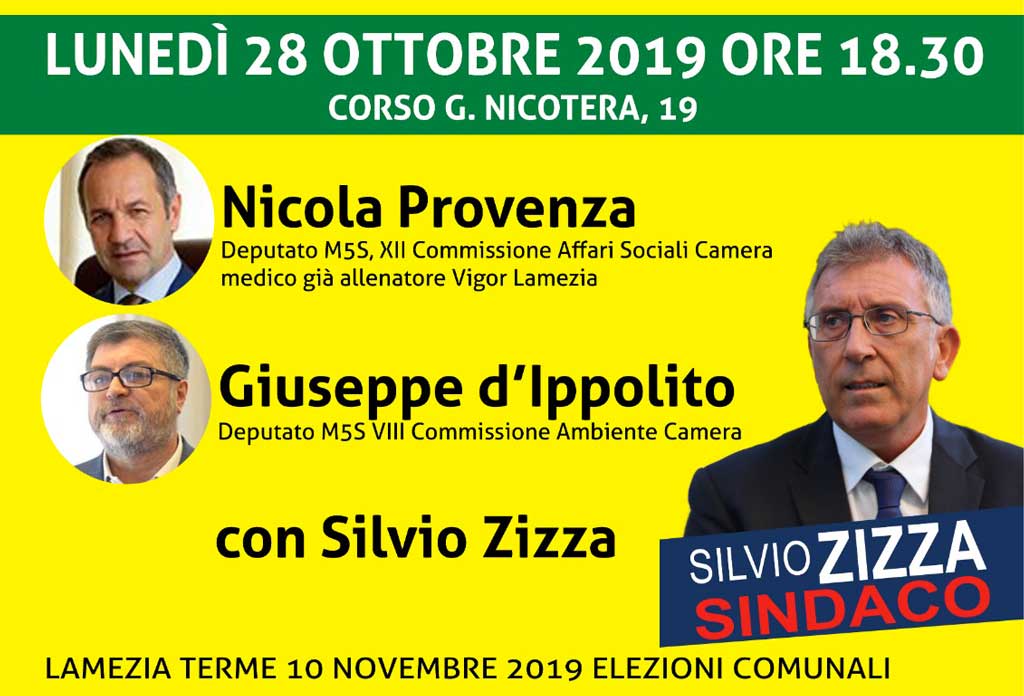 LUNEDÌ 28 OTTOBRE 2019 ORE 18.30
CORSO G. NICOTERA, 19

Nicola Provenza
Deputato M5S, XII Commissione Affari Sociali Camera
medico già allenatore Vigor Lamezia

Giuseppe d'Ippolito
Deputato M5S VIII Commissione Ambiente Camera

con Silvio Zizza

SILVIO ZIZZA
SINDACO

LAMEZIA TERME 10 NOVEMBRE 2019 ELEZIONI COMUNALI